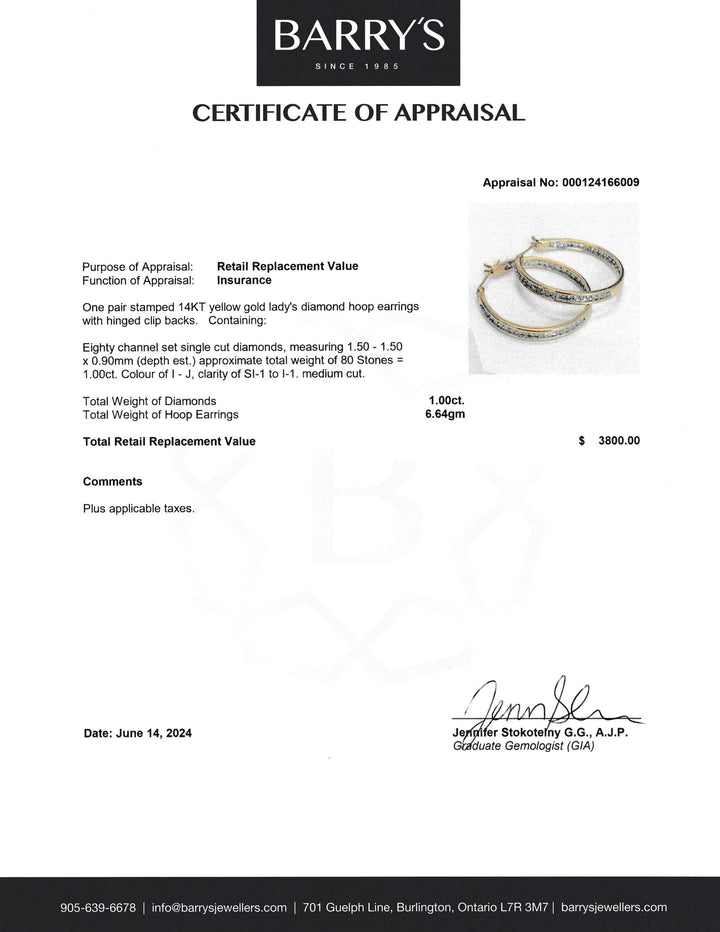 BARRY'S
SINCE 1985

CERTIFICATE OF APPRAISAL

Appraisal No: 000124166009

Purpose of Appraisal: Retail Replacement Value
Function of Appraisal: Insurance

One pair stamped 14KT yellow gold lady's diamond hoop earrings with hinged clip backs. Containing:

Eighty channel set single cut diamonds, measuring 1.50 - 1.50 x 0.90mm (depth est.) approximate total weight of 80 Stones = 1.00ct. Colour of I - J, clarity of SI-1 to I-1. medium cut.

Total Weight of Diamonds 1.00ct.
Total Weight of Hoop Earrings 6.64gm

Total Retail Replacement Value $ 3800.00

Comments

Plus applicable taxes.

Date: June 14, 2024

Jennifer Stokotelny G.G., A.J.P.
Graduate Gemologist (GIA)

905-639-6678 | info@barrysjewellers.com | 701 Guelph Line, Burlington, Ontario L7R 3M7 | barrysjewellers.com